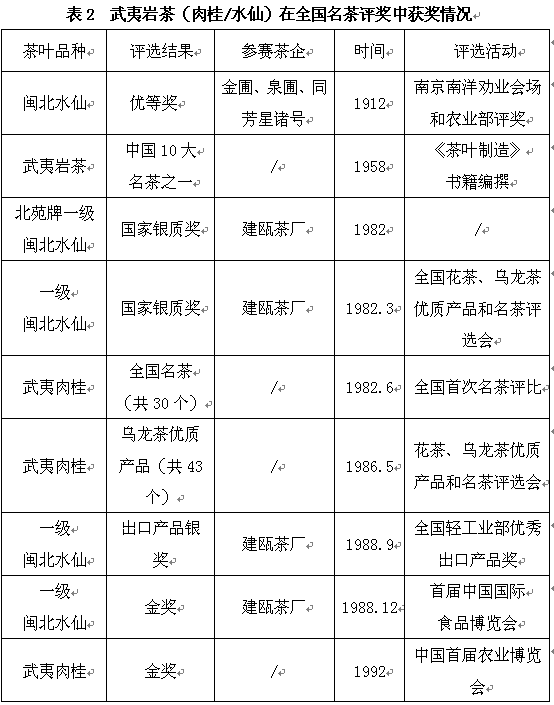 表 2　武夷岩茶（肉桂/水仙）在全国名茶评奖中获奖情况

| 茶叶品种 | 评选结果 | 参赛茶企 | 时间 | 评选活动 |
|---|---|---|---|---|
| 闽北水仙 | 优等奖 | 金圃、泉圃、同芳星诸号 | 1912 | 南京南洋劝业会场和农业部评奖 |
| 武夷岩茶 | 中国 10 大名茶之一 | / | 1958 | 《茶叶制造》书籍编撰 |
| 北苑牌一级闽北水仙 | 国家银质奖 | 建瓯茶厂 | 1982 | / |
| 一级闽北水仙 | 国家银质奖 | 建瓯茶厂 | 1982.3 | 全国花茶、乌龙茶优质产品和名茶评选会 |
| 武夷肉桂 | 全国名茶（共 30 个） | / | 1982.6 | 全国首次名茶评比 |
| 武夷肉桂 | 乌龙茶优质产品（共 43 个） | / | 1986.5 | 花茶、乌龙茶优质产品和名茶评选会 |
| 一级闽北水仙 | 出口产品银奖 | 建瓯茶厂 | 1988.9 | 全国轻工业部优秀出口产品奖 |
| 一级闽北水仙 | 金奖 | 建瓯茶厂 | 1988.12 | 首届中国国际食品博览会 |
| 武夷肉桂 | 金奖 | / | 1992 | 中国首届农业博览会 |